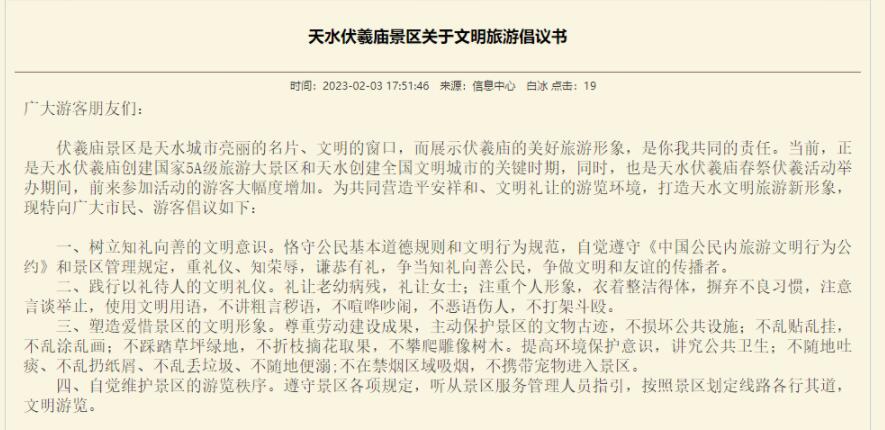 天水伏羲庙景区关于文明旅游倡议书

时间：2023-02-03 17:51:46 来源：信息中心 白冰 点击：19

广大游客朋友们：

伏羲庙景区是天水城市亮丽的名片、文明的窗口，而展示伏羲庙的美好旅游形象，是你我共同的责任。当前，正是天水伏羲庙创建国家5A级旅游大景区和天水创建全国文明城市的关键时期，同时，也是天水伏羲庙春祭伏羲活动举办期间，前来参加活动的游客大幅度增加。为共同营造平安祥和、文明礼让的游览环境，打造天水文明旅游新形象，现特向广大市民、游客倡议如下：

一、树立知礼向善的文明意识。恪守公民基本道德规则和文明行为规范，自觉遵守《中国公民内旅游文明行为公约》和景区管理规定，重礼仪、知荣辱，谦恭有礼，争当知礼向善公民，争做文明和友谊的传播者。

二、践行以礼待人的文明礼仪。礼让老幼病残，礼让女士；注重个人形象，衣着整洁得体，摒弃不良习惯，注意言谈举止，使用文明用语，不讲粗言秽语，不喧哗吵闹，不恶语伤人，不打架斗殴。

三、塑造爱惜景区的文明形象。尊重劳动建设成果，主动保护景区的文物古迹，不损坏公共设施；不乱贴乱挂，不乱涂乱画；不踩踏草坪绿地，不折枝摘花取果，不攀爬雕像树木。提高环境保护意识，讲究公共卫生；不随地吐痰、不乱扔纸屑、不乱丢垃圾、不随地便溺；不在禁烟区域吸烟，不携带宠物进入景区。

四、自觉维护景区的游览秩序。遵守景区各项规定，听从景区服务管理人员指引，按照景区划定线路各行其道，文明游览。